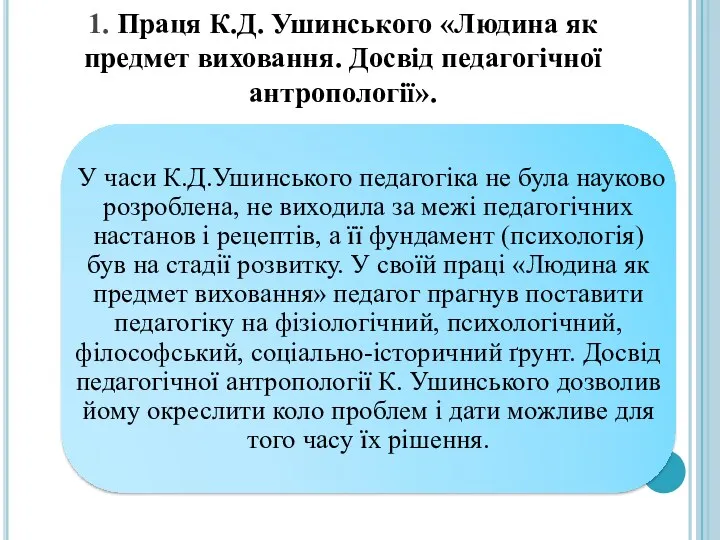 1. Праця К.Д. Ушинського «Людина як предмет виховання. Досвід педагогічної антропології».

У часи К.Д.Ушинського педагогіка не була науково розроблена, не виходила за межі педагогічних настанов і рецептів, а її фундамент (психологія) був на стадії розвитку. У своїй праці «Людина як предмет виховання» педагог прагнув поставити педагогіку на фізіологічний, психологічний, філософський, соціально-історичний ґрунт. Досвід педагогічної антропології К. Ушинського дозволив йому окреслити коло проблем і дати можливе для того часу їх рішення.